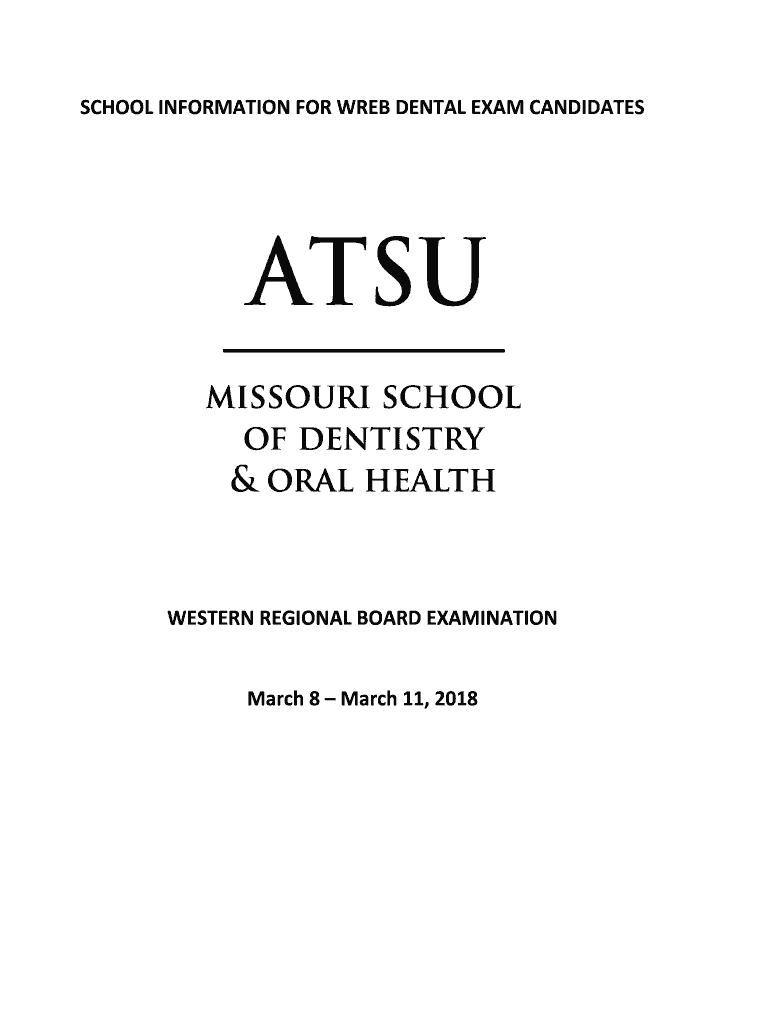 SCHOOL INFORMATION FOR WREB DENTAL EXAM CANDIDATES

ATSU

MISSOURI SCHOOL
OF DENTISTRY
& ORAL HEALTH

WESTERN REGIONAL BOARD EXAMINATION

March 8 – March 11, 2018